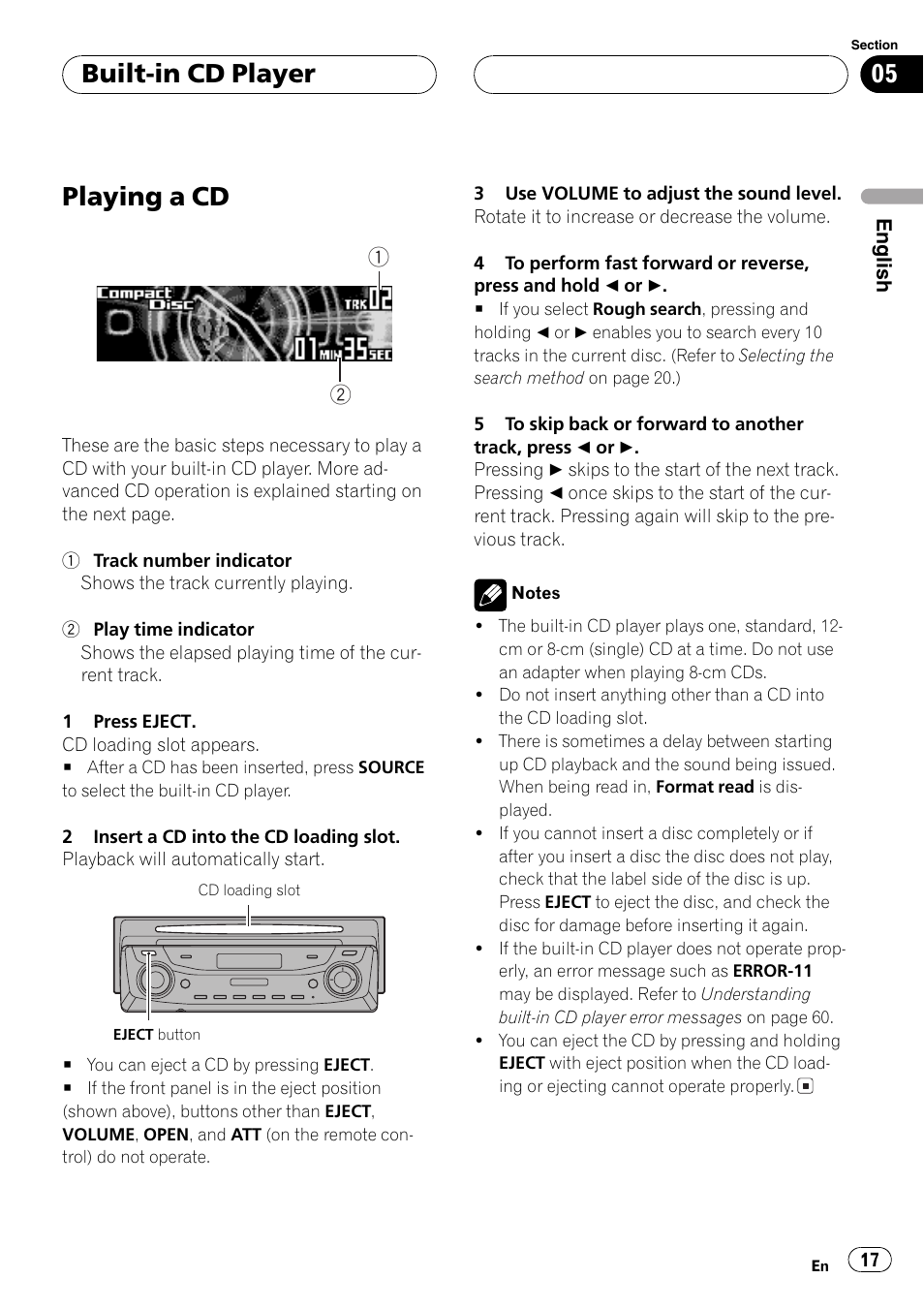 Built-in CD Player

Section
05

English

Playing a CD

①

Compact Disc TRK 02 01 MIN 35 SEC

②

These are the basic steps necessary to play a CD with your built-in CD player. More advanced CD operation is explained starting on the next page.

① Track number indicator
Shows the track currently playing.

② Play time indicator
Shows the elapsed playing time of the current track.

1 Press EJECT.
CD loading slot appears.
■ After a CD has been inserted, press SOURCE to select the built-in CD player.

2 Insert a CD into the CD loading slot.
Playback will automatically start.

CD loading slot

EJECT button

■ You can eject a CD by pressing EJECT.
■ If the front panel is in the eject position (shown above), buttons other than EJECT, VOLUME, OPEN, and ATT (on the remote control) do not operate.

3 Use VOLUME to adjust the sound level.
Rotate it to increase or decrease the volume.

4 To perform fast forward or reverse, press and hold ◄ or ►.
■ If you select Rough search, pressing and holding ◄ or ► enables you to search every 10 tracks in the current disc. (Refer to Selecting the search method on page 20.)

5 To skip back or forward to another track, press ◄ or ►.
Pressing ► skips to the start of the next track. Pressing ◄ once skips to the start of the current track. Pressing again will skip to the previous track.

Notes
• The built-in CD player plays one, standard, 12-cm or 8-cm (single) CD at a time. Do not use an adapter when playing 8-cm CDs.
• Do not insert anything other than a CD into the CD loading slot.
• There is sometimes a delay between starting up CD playback and the sound being issued. When being read in, Format read is displayed.
• If you cannot insert a disc completely or if after you insert a disc the disc does not play, check that the label side of the disc is up. Press EJECT to eject the disc, and check the disc for damage before inserting it again.
• If the built-in CD player does not operate properly, an error message such as ERROR-11 may be displayed. Refer to Understanding built-in CD player error messages on page 60.
• You can eject the CD by pressing and holding EJECT with eject position when the CD loading or ejecting cannot operate properly. ■

En 17